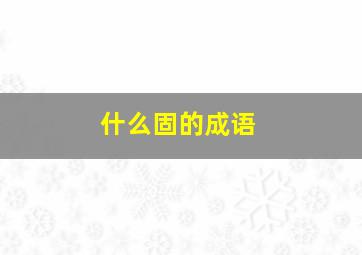 什么固的成语